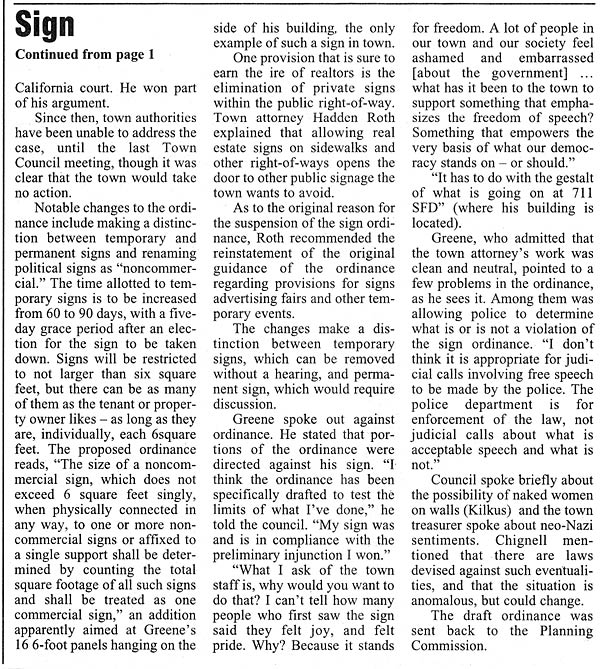 Sign

Continued from page 1

California court. He won part of his argument.

Since then, town authorities have been unable to address the case, until the last Town Council meeting, though it was clear that the town would take no action.

Notable changes to the ordinance include making a distinction between temporary and permanent signs and renaming political signs as "noncommercial." The time allotted to temporary signs is to be increased from 60 to 90 days, with a five-day grace period after an election for the sign to be taken down. Signs will be restricted to not larger than six square feet, but there can be as many of them as the tenant or property owner likes – as long as they are, individually, each 6square feet. The proposed ordinance reads, "The size of a noncommercial sign, which does not exceed 6 square feet singly, when physically connected in any way, to one or more noncommercial signs or affixed to a single support shall be determined by counting the total square footage of all such signs and shall be treated as one commercial sign," an addition apparently aimed at Greene's 16 6-foot panels hanging on the side of his building, the only example of such a sign in town.

One provision that is sure to earn the ire of realtors is the elimination of private signs within the public right-of-way. Town attorney Hadden Roth explained that allowing real estate signs on sidewalks and other right-of-ways opens the door to other public signage the town wants to avoid.

As to the original reason for the suspension of the sign ordinance, Roth recommended the reinstatement of the original guidance of the ordinance regarding provisions for signs advertising fairs and other temporary events.

The changes make a distinction between temporary signs, which can be removed without a hearing, and permanent sign, which would require discussion.

Greene spoke out against ordinance. He stated that portions of the ordinance were directed against his sign. "I think the ordinance has been specifically drafted to test the limits of what I've done," he told the council. "My sign was and is in compliance with the preliminary injunction I won."

"What I ask of the town staff is, why would you want to do that? I can't tell how many people who first saw the sign said they felt joy, and felt pride. Why? Because it stands for freedom. A lot of people in our town and our society feel ashamed and embarrassed [about the government] ... what has it been to the town to support something that emphasizes the freedom of speech? Something that empowers the very basis of what our democracy stands on – or should."

"It has to do with the gestalt of what is going on at 711 SFD" (where his building is located).

Greene, who admitted that the town attorney's work was clean and neutral, pointed to a few problems in the ordinance, as he sees it. Among them was allowing police to determine what is or is not a violation of the sign ordinance. "I don't think it is appropriate for judicial calls involving free speech to be made by the police. The police department is for enforcement of the law, not judicial calls about what is acceptable speech and what is not."

Council spoke briefly about the possibility of naked women on walls (Kilkus) and the town treasurer spoke about neo-Nazi sentiments. Chignell mentioned that there are laws devised against such eventualities, and that the situation is anomalous, but could change.

The draft ordinance was sent back to the Planning Commission.